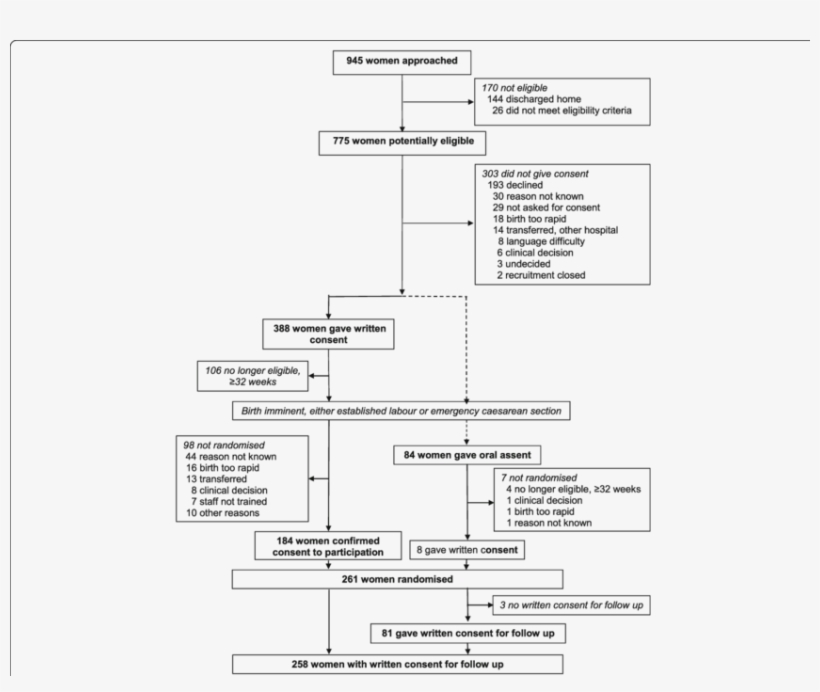 945 women approached

170 not eligible
144 discharged home
26 did not meet eligibility criteria

775 women potentially eligible

303 did not give consent
193 declined
30 reason not known
29 not asked for consent
18 birth too rapid
14 transferred, other hospital
8 language difficulty
6 clinical decision
3 undecided
2 recruitment closed

388 women gave written consent

106 no longer eligible, ≥32 weeks

Birth imminent, either established labour or emergency caesarean section

98 not randomised
44 reason not known
16 birth too rapid
13 transferred
8 clinical decision
7 staff not trained
10 other reasons

84 women gave oral assent

7 not randomised
4 no longer eligible, ≥32 weeks
1 clinical decision
1 birth too rapid
1 reason not known

184 women confirmed consent to participation

8 gave written consent

261 women randomised

3 no written consent for follow up

81 gave written consent for follow up

258 women with written consent for follow up